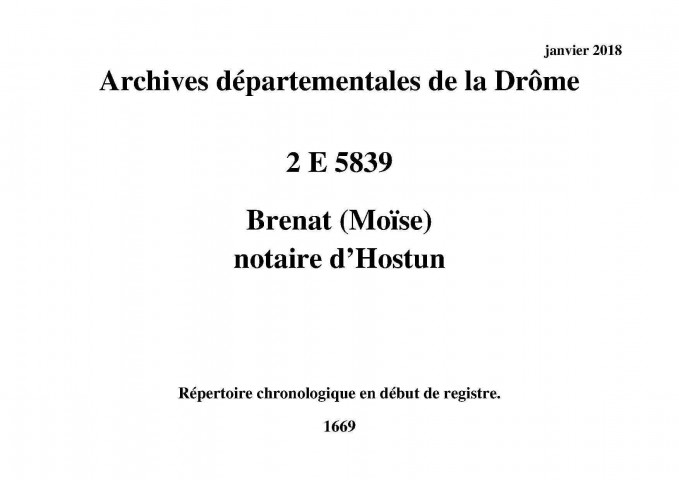 janvier 2018

Archives départementales de la Drôme

2 E 5839

Brenat (Moïse)
notaire d'Hostun

Répertoire chronologique en début de registre.

1669